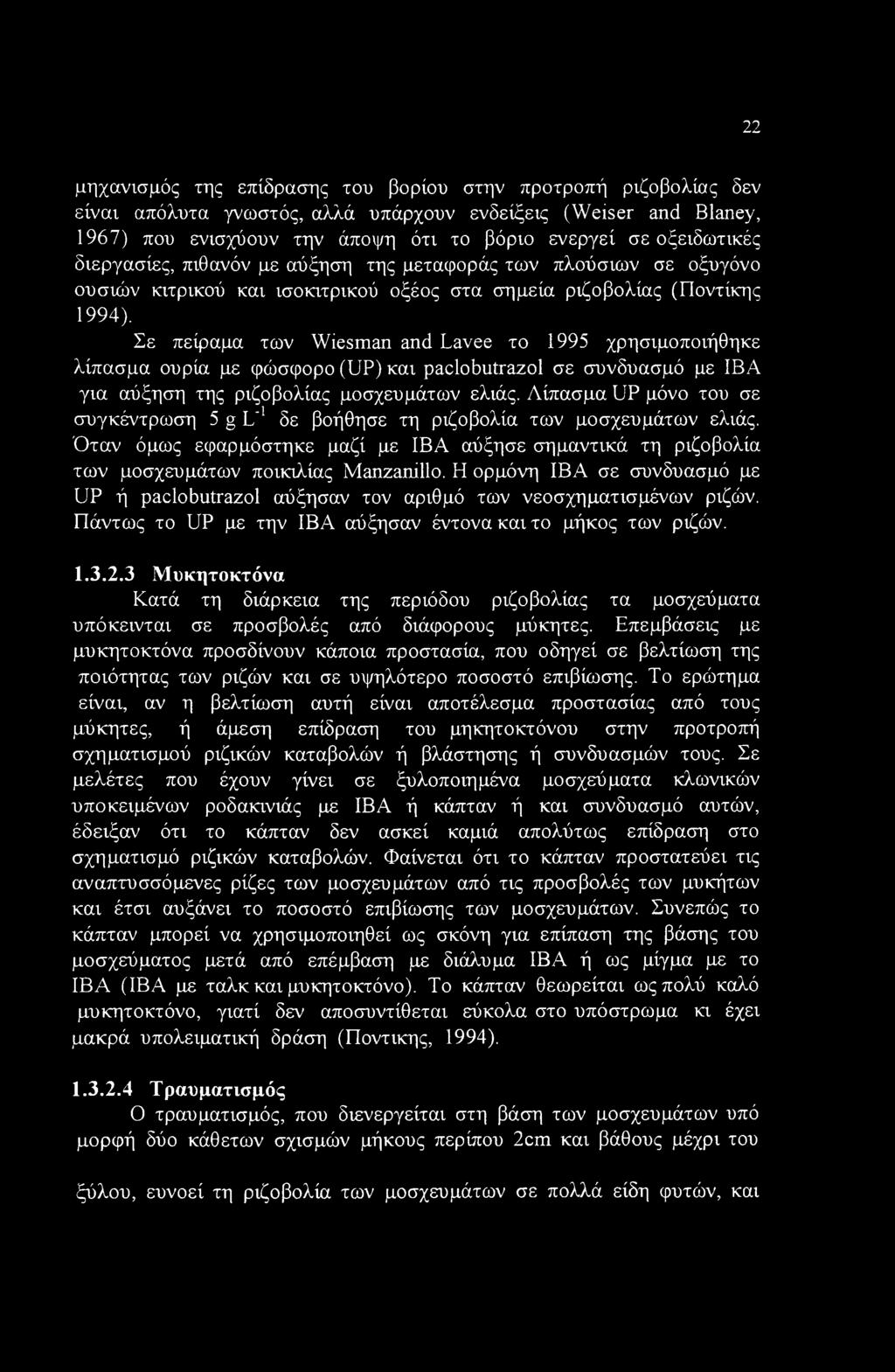 22

μηχανισμός της επίδρασης του βορίου στην προτροπή ριζοβολίας δεν είναι απόλυτα γνωστός, αλλά υπάρχουν ενδείξεις (Weiser and Blaney, 1967) που ενισχύουν την άποψη ότι το βόριο ενεργεί σε οξειδωτικές διεργασίες, πιθανόν με αύξηση της μεταφοράς των πλούσιων σε οξυγόνο ουσιών κιτρικού και ισοκιτρικού οξέος στα σημεία ριζοβολίας (Ποντίκης 1994).

Σε πείραμα των Wiesman and Lavee το 1995 χρησιμοποιήθηκε λίπασμα ουρία με φώσφορο (UP) και paclobutrazol σε συνδυασμό με IBA για αύξηση της ριζοβολίας μοσχευμάτων ελιάς. Λίπασμα UP μόνο του σε συγκέντρωση 5 g $L^{-1}$ δε βοήθησε τη ριζοβολία των μοσχευμάτων ελιάς. Όταν όμως εφαρμόστηκε μαζί με IBA αύξησε σημαντικά τη ριζοβολία των μοσχευμάτων ποικιλίας Manzanillo. Η ορμόνη IBA σε συνδυασμό με UP ή paclobutrazol αύξησαν τον αριθμό των νεοσχηματισμένων ριζών. Πάντως το UP με την IBA αύξησαν έντονα και το μήκος των ριζών.

1.3.2.3 Μυκητοκτόνα

Κατά τη διάρκεια της περιόδου ριζοβολίας τα μοσχεύματα υπόκεινται σε προσβολές από διάφορους μύκητες. Επεμβάσεις με μυκητοκτόνα προσδίνουν κάποια προστασία, που οδηγεί σε βελτίωση της ποιότητας των ριζών και σε υψηλότερο ποσοστό επιβίωσης. Το ερώτημα είναι, αν η βελτίωση αυτή είναι αποτέλεσμα προστασίας από τους μύκητες, ή άμεση επίδραση του μηκητοκτόνου στην προτροπή σχηματισμού ριζικών καταβολών ή βλάστησης ή συνδυασμών τους. Σε μελέτες που έχουν γίνει σε ξυλοποιημένα μοσχεύματα κλωνικών υποκειμένων ροδακινιάς με IBA ή κάπταν ή και συνδυασμό αυτών, έδειξαν ότι το κάπταν δεν ασκεί καμιά απολύτως επίδραση στο σχηματισμό ριζικών καταβολών. Φαίνεται ότι το κάπταν προστατεύει τις αναπτυσσόμενες ρίζες των μοσχευμάτων από τις προσβολές των μυκήτων και έτσι αυξάνει το ποσοστό επιβίωσης των μοσχευμάτων. Συνεπώς το κάπταν μπορεί να χρησιμοποιηθεί ως σκόνη για επίπαση της βάσης του μοσχεύματος μετά από επέμβαση με διάλυμα IBA ή ως μίγμα με το IBA (IBA με ταλκ και μυκητοκτόνο). Το κάπταν θεωρείται ως πολύ καλό μυκητοκτόνο, γιατί δεν αποσυντίθεται εύκολα στο υπόστρωμα κι έχει μακρά υπολειματική δράση (Ποντικης, 1994).

1.3.2.4 Τραυματισμός

Ο τραυματισμός, που διενεργείται στη βάση των μοσχευμάτων υπό μορφή δύο κάθετων σχισμών μήκους περίπου 2cm και βάθους μέχρι του ξύλου, ευνοεί τη ριζοβολία των μοσχευμάτων σε πολλά είδη φυτών, και